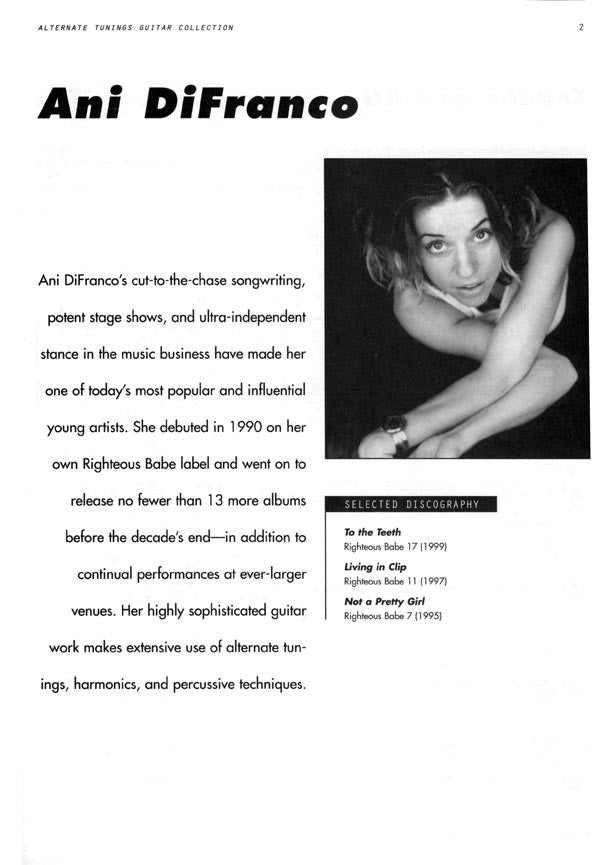 ALTERNATE TUNINGS GUITAR COLLECTION

2

Ani DiFranco

Ani DiFranco's cut-to-the-chase songwriting, potent stage shows, and ultra-independent stance in the music business have made her one of today's most popular and influential young artists. She debuted in 1990 on her own Righteous Babe label and went on to release no fewer than 13 more albums before the decade's end—in addition to continual performances at ever-larger venues. Her highly sophisticated guitar work makes extensive use of alternate tunings, harmonics, and percussive techniques.

SELECTED DISCOGRAPHY

To the Teeth
Righteous Babe 17 (1999)

Living in Clip
Righteous Babe 11 (1997)

Not a Pretty Girl
Righteous Babe 7 (1995)